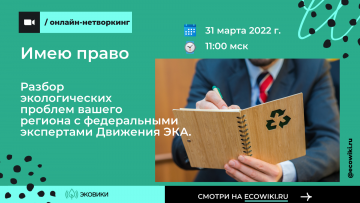 / онлайн-нетворкинг

31 марта 2022 г.

11:00 мск

Имею право

Разбор экологических проблем вашего региона с федеральными экспертами Движения ЭКА.

@ecowiki.ru

ЭКОВИКИ

СМОТРИ НА ECOWIKI.RU